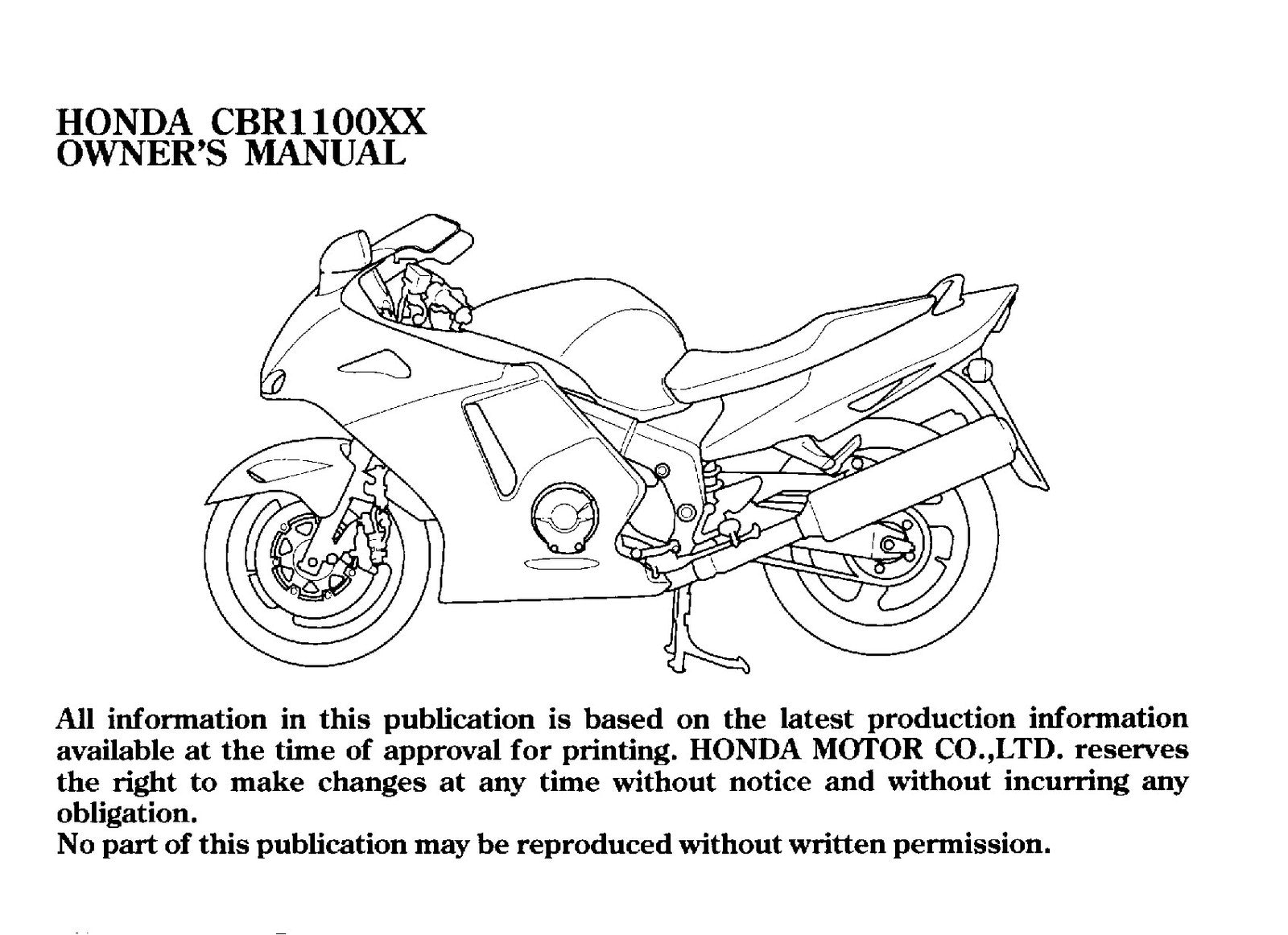 HONDA CBR1100XX
OWNER'S MANUAL

All information in this publication is based on the latest production information available at the time of approval for printing. HONDA MOTOR CO.,LTD. reserves the right to make changes at any time without notice and without incurring any obligation.
No part of this publication may be reproduced without written permission.